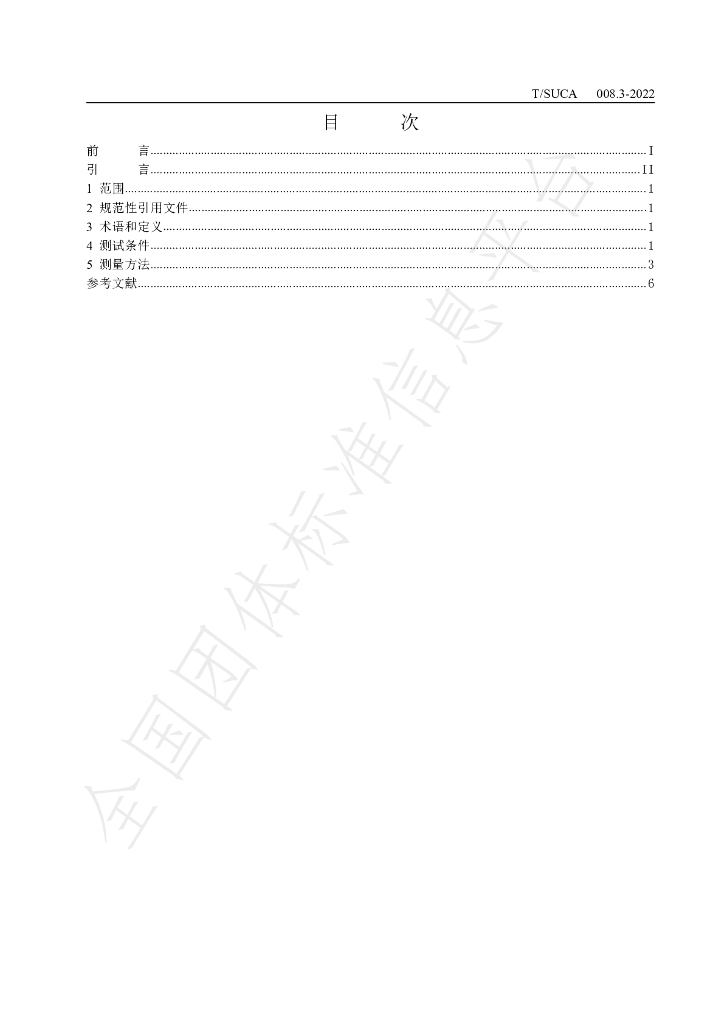 T/SUCA 008.3-2022

目 次

前 言 I
引 言 II
1 范围 1
2 规范性引用文件 1
3 术语和定义 1
4 测试条件 1
5 测量方法 3
参考文献 6

全国团体标准信息平台